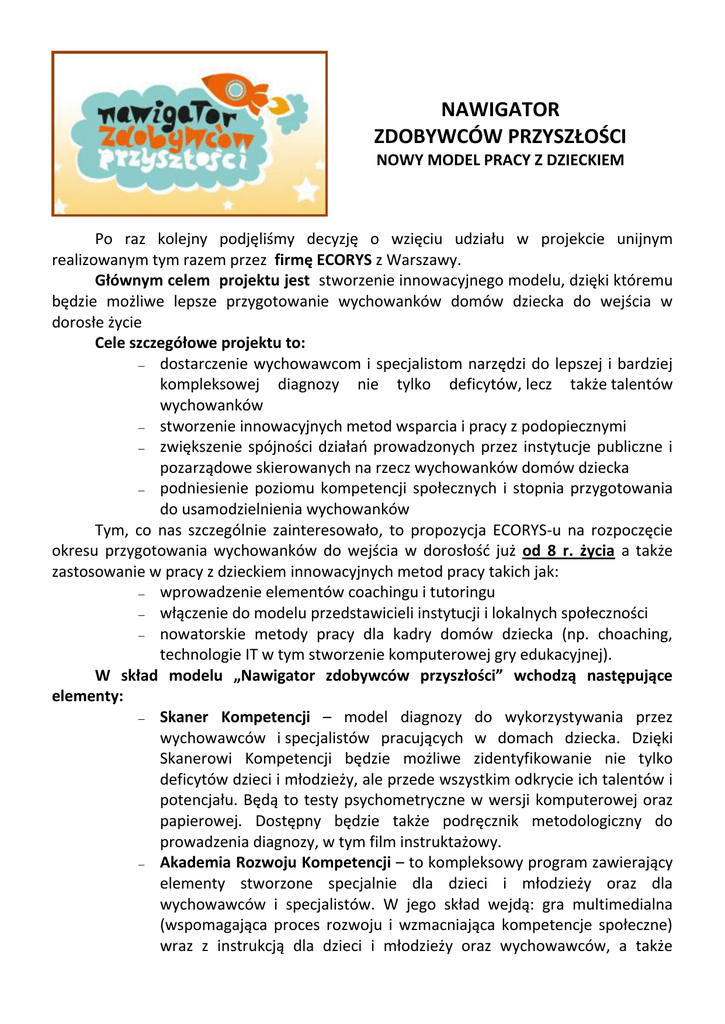 nawigator zdobywców przyszłości

NAWIGATOR
ZDOBYWCÓW PRZYSZŁOŚCI
NOWY MODEL PRACY Z DZIECKIEM

Po raz kolejny podjęliśmy decyzję o wzięciu udziału w projekcie unijnym realizowanym tym razem przez firmę ECORYS z Warszawy.

Głównym celem projektu jest stworzenie innowacyjnego modelu, dzięki któremu będzie możliwe lepsze przygotowanie wychowanków domów dziecka do wejścia w dorosłe życie

Cele szczegółowe projektu to:
– dostarczenie wychowawcom i specjalistom narzędzi do lepszej i bardziej kompleksowej diagnozy nie tylko deficytów, lecz także talentów wychowanków
– stworzenie innowacyjnych metod wsparcia i pracy z podopiecznymi
– zwiększenie spójności działań prowadzonych przez instytucje publiczne i pozarządowe skierowanych na rzecz wychowanków domów dziecka
– podniesienie poziomu kompetencji społecznych i stopnia przygotowania do usamodzielnienia wychowanków

Tym, co nas szczególnie zainteresowało, to propozycja ECORYS-u na rozpoczęcie okresu przygotowania wychowanków do wejścia w dorosłość już od 8 r. życia a także zastosowanie w pracy z dzieckiem innowacyjnych metod pracy takich jak:
– wprowadzenie elementów coachingu i tutoringu
– włączenie do modelu przedstawicieli instytucji i lokalnych społeczności
– nowatorskie metody pracy dla kadry domów dziecka (np. choaching, technologie IT w tym stworzenie komputerowej gry edukacyjnej).

W skład modelu „Nawigator zdobywców przyszłości” wchodzą następujące elementy:
– Skaner Kompetencji – model diagnozy do wykorzystywania przez wychowawców i specjalistów pracujących w domach dziecka. Dzięki Skanerowi Kompetencji będzie możliwe zidentyfikowanie nie tylko deficytów dzieci i młodzieży, ale przede wszystkim odkrycie ich talentów i potencjału. Będą to testy psychometryczne w wersji komputerowej oraz papierowej. Dostępny będzie także podręcznik metodologiczny do prowadzenia diagnozy, w tym film instruktażowy.
– Akademia Rozwoju Kompetencji – to kompleksowy program zawierający elementy stworzone specjalnie dla dzieci i młodzieży oraz dla wychowawców i specjalistów. W jego skład wejdą: gra multimedialna (wspomagająca proces rozwoju i wzmacniająca kompetencje społeczne) wraz z instrukcją dla dzieci i młodzieży oraz wychowawców, a także